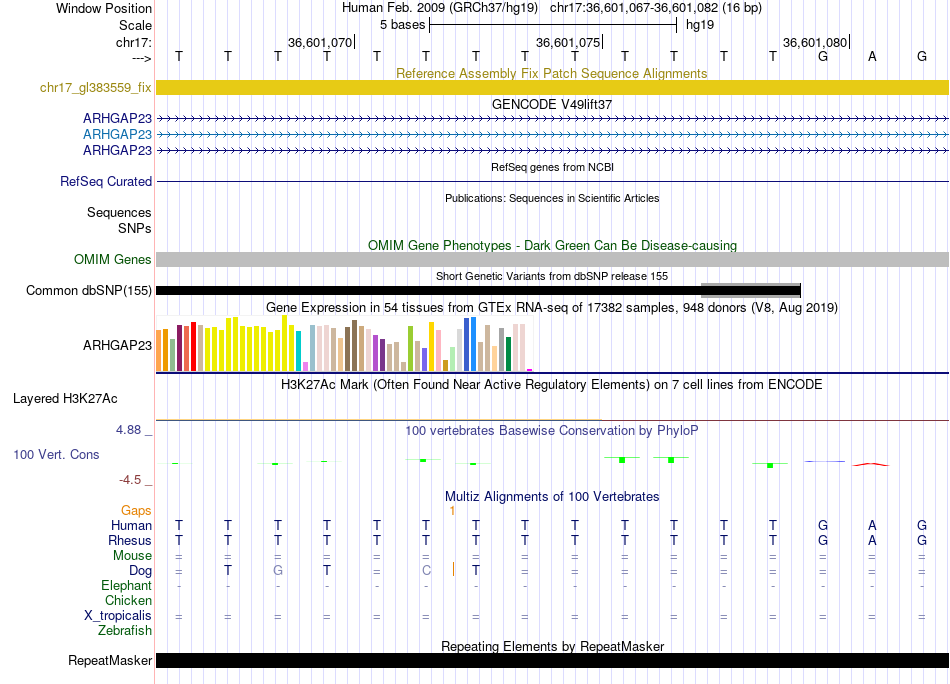 Window Position Human Feb. 2009 (GRCh37/hg19) chr17:36,601,067-36,601,082 (16 bp)
Scale 5 bases hg19
chr17: 36,601,070 36,601,075 36,601,080
---> T T T T T T T T T T T T T G A G

Reference Assembly Fix Patch Sequence Alignments
chr17_gl383559_fix

GENCODE V49lift37
ARHGAP23
ARHGAP23
ARHGAP23

RefSeq genes from NCBI
RefSeq Curated

Publications: Sequences in Scientific Articles
Sequences
SNPs

OMIM Gene Phenotypes - Dark Green Can Be Disease-causing
OMIM Genes

Short Genetic Variants from dbSNP release 155
Common dbSNP(155)

Gene Expression in 54 tissues from GTEx RNA-seq of 17382 samples, 948 donors (V8, Aug 2019)
ARHGAP23

H3K27Ac Mark (Often Found Near Active Regulatory Elements) on 7 cell lines from ENCODE
Layered H3K27Ac

4.88 _ 100 vertebrates Basewise Conservation by PhyloP
100 Vert. Cons
-4.5 _

Multiz Alignments of 100 Vertebrates
Gaps 1
Human T T T T T T T T T T T T T G A G
Rhesus T T T T T T T T T T T T T G A G
Mouse = = = = = = = = = = = = = = = =
Dog = T G T = C T = = = = = = = = =
Elephant - - - - - - - - - - - - - - - -
Chicken
X_tropicalis = = = = = = = = = = = = = = = =
Zebrafish

Repeating Elements by RepeatMasker
RepeatMasker